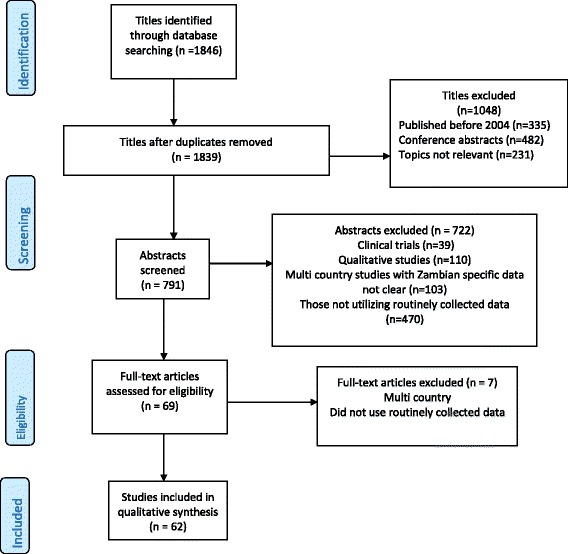 Identification

Titles identified through database searching (n =1846)

Titles after duplicates removed (n = 1839)

Titles excluded (n=1048)
Published before 2004 (n=335)
Conference abstracts (n=482)
Topics not relevant (n=231)

Screening

Abstracts screened (n = 791)

Abstracts excluded (n = 722)
Clinical trials (n=39)
Qualitative studies (n=110)
Multi country studies with Zambian specific data not clear (n=103)
Those not utilizing routinely collected data (n=470)

Eligibility

Full-text articles assessed for eligibility (n = 69)

Full-text articles excluded (n = 7)
Multi country
Did not use routinely collected data

Included

Studies included in qualitative synthesis (n = 62)